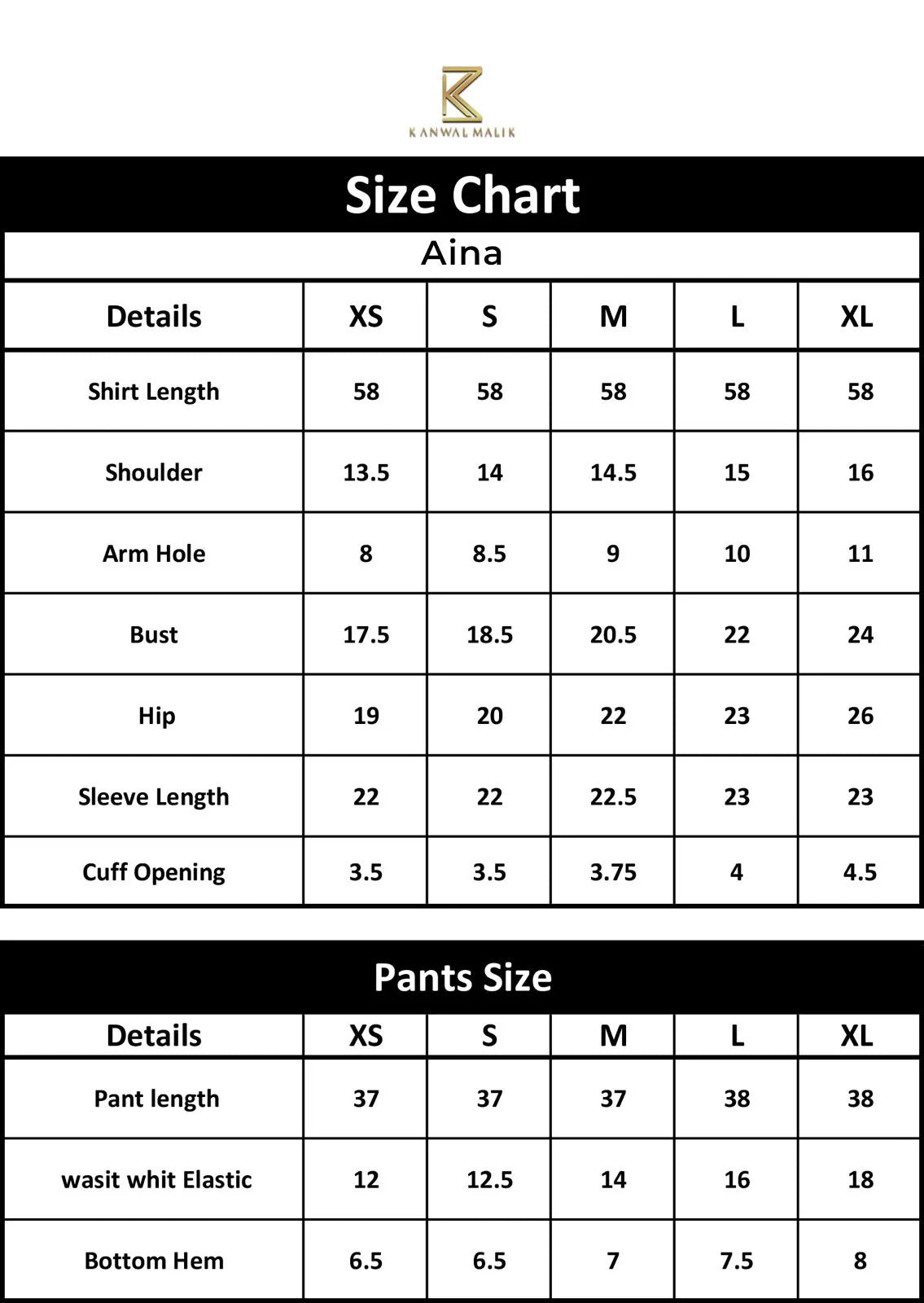 KANWAL MALIK

Size Chart

Aina

| Details | XS | S | M | L | XL |
|---|---|---|---|---|---|
| Shirt Length | 58 | 58 | 58 | 58 | 58 |
| Shoulder | 13.5 | 14 | 14.5 | 15 | 16 |
| Arm Hole | 8 | 8.5 | 9 | 10 | 11 |
| Bust | 17.5 | 18.5 | 20.5 | 22 | 24 |
| Hip | 19 | 20 | 22 | 23 | 26 |
| Sleeve Length | 22 | 22 | 22.5 | 23 | 23 |
| Cuff Opening | 3.5 | 3.5 | 3.75 | 4 | 4.5 |

Pants Size

| Details | XS | S | M | L | XL |
|---|---|---|---|---|---|
| Pant length | 37 | 37 | 37 | 38 | 38 |
| wasit whit Elastic | 12 | 12.5 | 14 | 16 | 18 |
| Bottom Hem | 6.5 | 6.5 | 7 | 7.5 | 8 |